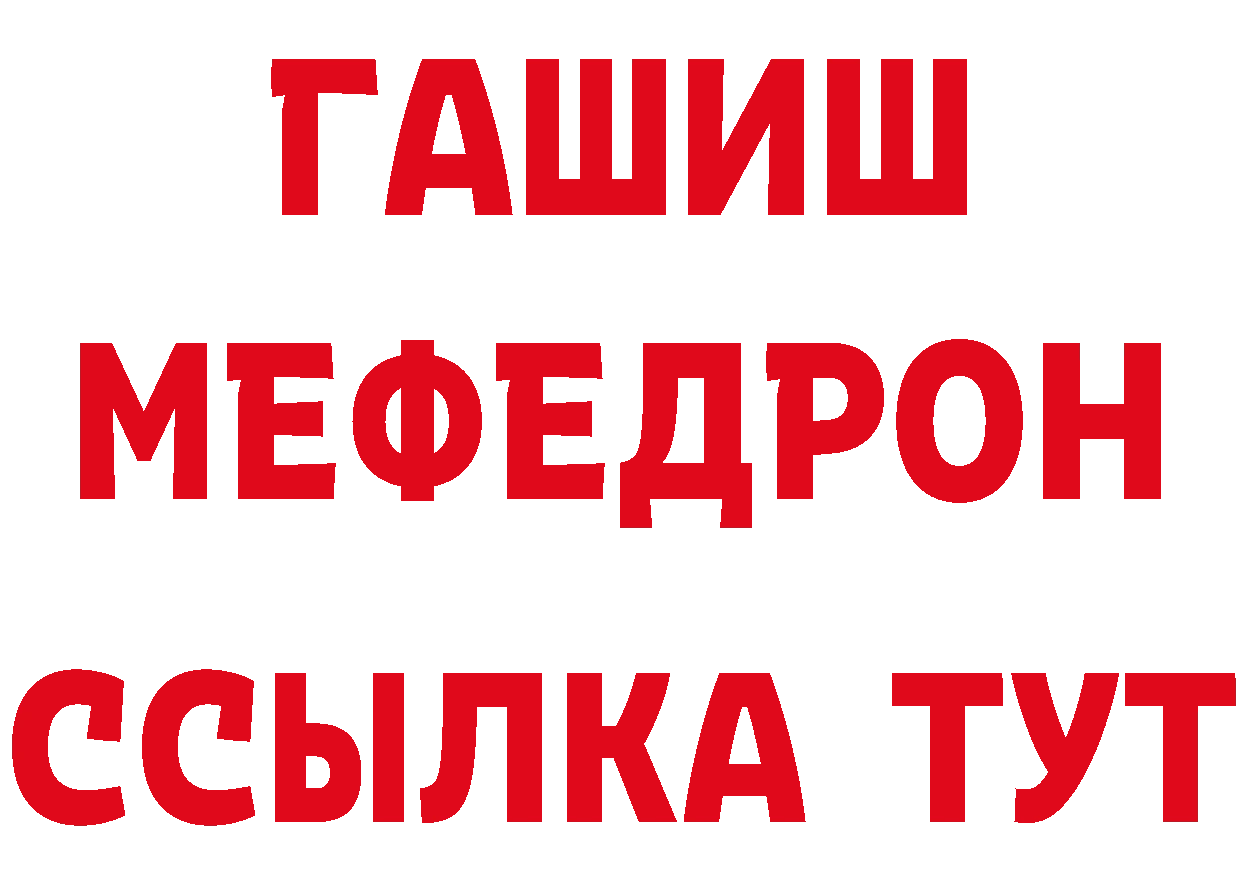 ГАШИШ
МЕФЕДРОН
ССЫЛКА ТУТ